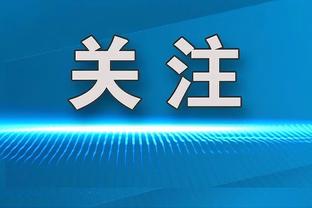 关注